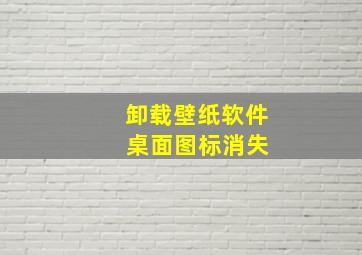 卸载壁纸软件
桌面图标消失